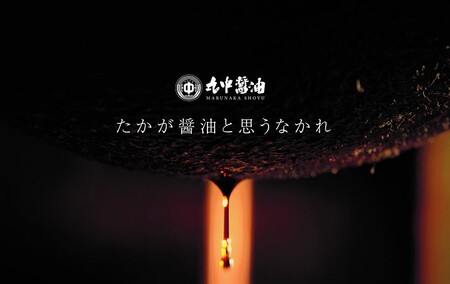 中 丸中醬油
MARUNAKA SHOYU

たかが醤油と思うなかれ